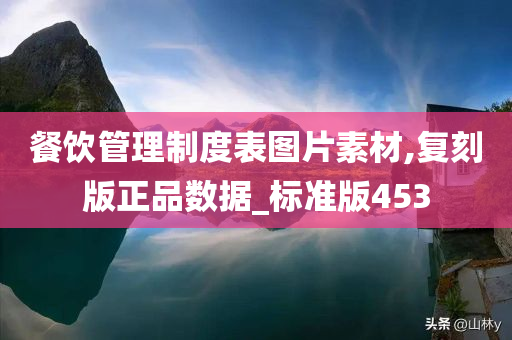 餐饮管理制度表图片素材,复刻版正品数据_标准版453

头条 @山林y